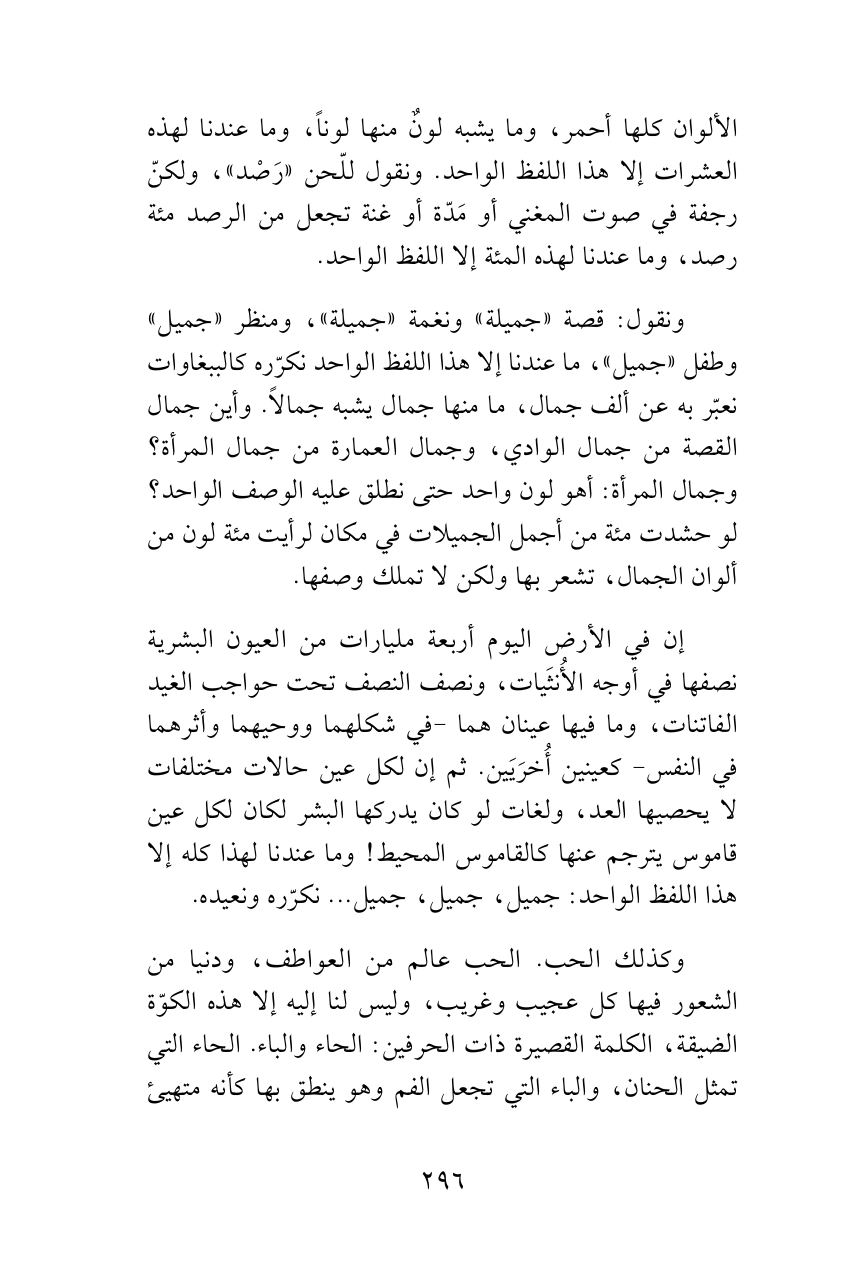 الألوان كلها أحمر، وما يشبه لونٌ منها لوناً، وما عندنا لهذه العشرات إلا هذا اللفظ الواحد. ونقول للّحن «رَصْد»، ولكنّ رجفة في صوت المغني أو مَدّة أو غنة تجعل من الرصد مئة رصد، وما عندنا لهذه المئة إلا اللفظ الواحد.

ونقول: قصة «جميلة» ونغمة «جميلة»، ومنظر «جميل» وطفل «جميل»، ما عندنا إلا هذا اللفظ الواحد نكرّره كالببغاوات نعبّر به عن ألف جمال، ما منها جمال يشبه جمالاً. وأين جمال القصة من جمال الوادي، وجمال العمارة من جمال المرأة؟ وجمال المرأة: أهو لون واحد حتى نطلق عليه الوصف الواحد؟ لو حشدت مئة من أجمل الجميلات في مكان لرأيت مئة لون من ألوان الجمال، تشعر بها ولكن لا تملك وصفها.

إن في الأرض اليوم أربعة مليارات من العيون البشرية نصفها في أوجه الأُنثَيات، ونصف النصف تحت حواجب الغيد الفاتنات، وما فيها عينان هما -في شكلهما ووحيهما وأثرهما في النفس- كعينين أُخرَيَين. ثم إن لكل عين حالات مختلفات لا يحصيها العد، ولغات لو كان يدركها البشر لكان لكل عين قاموس يترجم عنها كالقاموس المحيط! وما عندنا لهذا كله إلا هذا اللفظ الواحد: جميل، جميل، جميل... نكرّره ونعيده.

وكذلك الحب. الحب عالم من العواطف، ودنيا من الشعور فيها كل عجيب وغريب، وليس لنا إليه إلا هذه الكوّة الضيقة، الكلمة القصيرة ذات الحرفين: الحاء والباء. الحاء التي تمثل الحنان، والباء التي تجعل الفم وهو ينطق بها كأنه متهيئ

٢٩٦